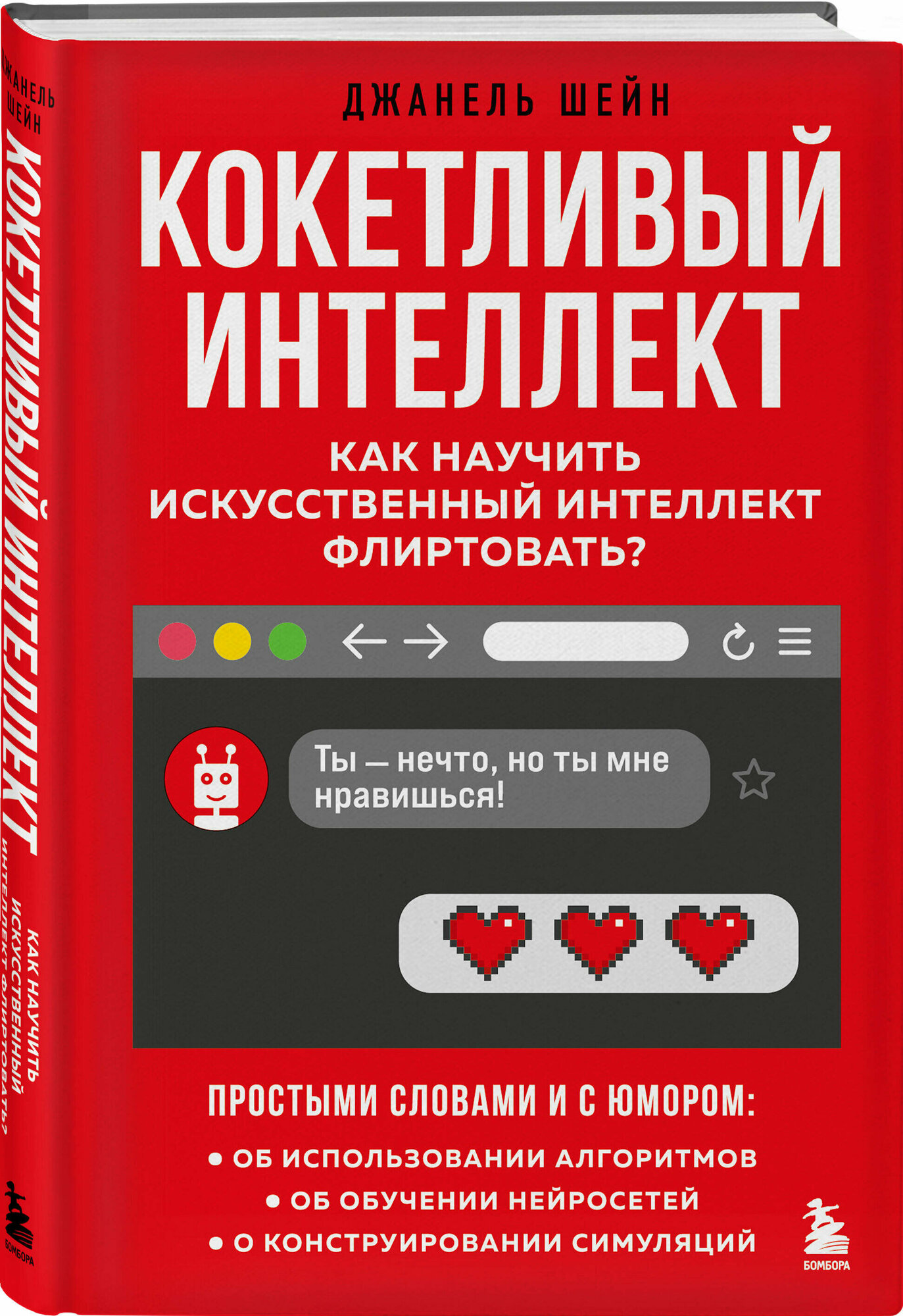 ДЖАНЕЛЬ ШЕЙН

КОКЕТЛИВЫЙ ИНТЕЛЛЕКТ

КАК НАУЧИТЬ ИСКУССТВЕННЫЙ ИНТЕЛЛЕКТ ФЛИРТОВАТЬ?

Ты — нечто, но ты мне нравишься!

ПРОСТЫМИ СЛОВАМИ И С ЮМОРОМ:

• ОБ ИСПОЛЬЗОВАНИИ АЛГОРИТМОВ
• ОБ ОБУЧЕНИИ НЕЙРОСЕТЕЙ
• О КОНСТРУИРОВАНИИ СИМУЛЯЦИЙ

БОМБОРА

ДЖАНЕЛЬ ШЕЙН
КОКЕТЛИВЫЙ ИНТЕЛЛЕКТ
КАК НАУЧИТЬ ИСКУССТВЕННЫЙ ИНТЕЛЛЕКТ ФЛИРТОВАТЬ?
БОМБОРА